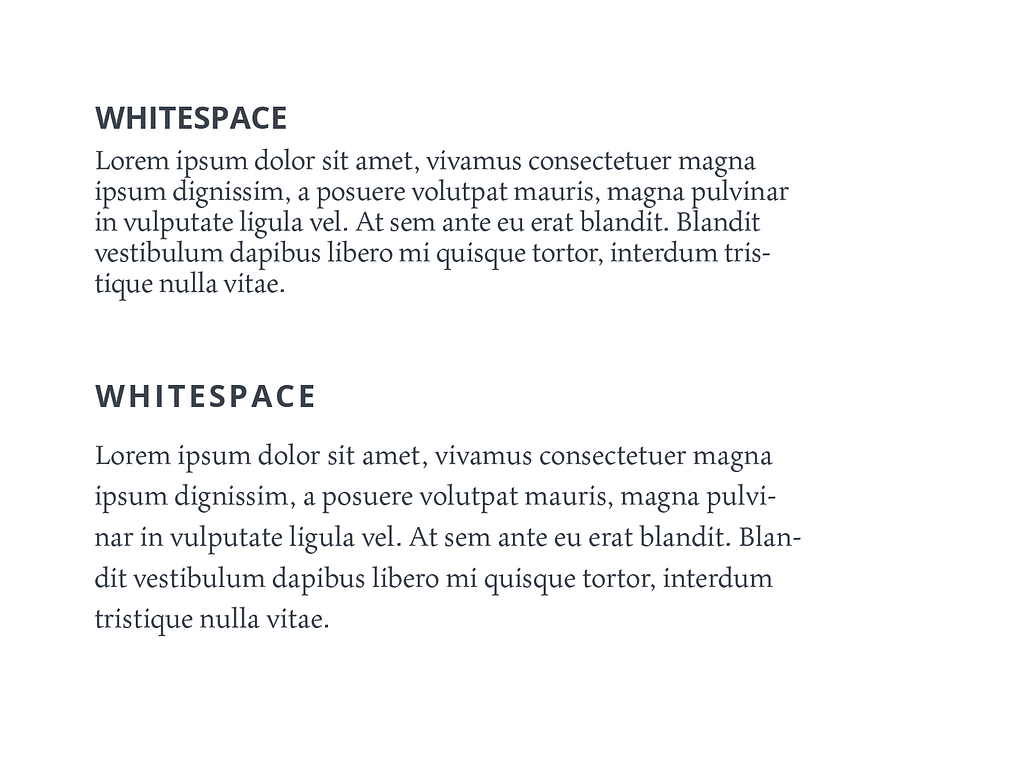 WHITESPACE

Lorem ipsum dolor sit amet, vivamus consectetuer magna ipsum dignissim, a posuere volutpat mauris, magna pulvinar in vulputate ligula vel. At sem ante eu erat blandit. Blandit vestibulum dapibus libero mi quisque tortor, interdum tristique nulla vitae.

WHITESPACE

Lorem ipsum dolor sit amet, vivamus consectetuer magna ipsum dignissim, a posuere volutpat mauris, magna pulvinar in vulputate ligula vel. At sem ante eu erat blandit. Blandit vestibulum dapibus libero mi quisque tortor, interdum tristique nulla vitae.